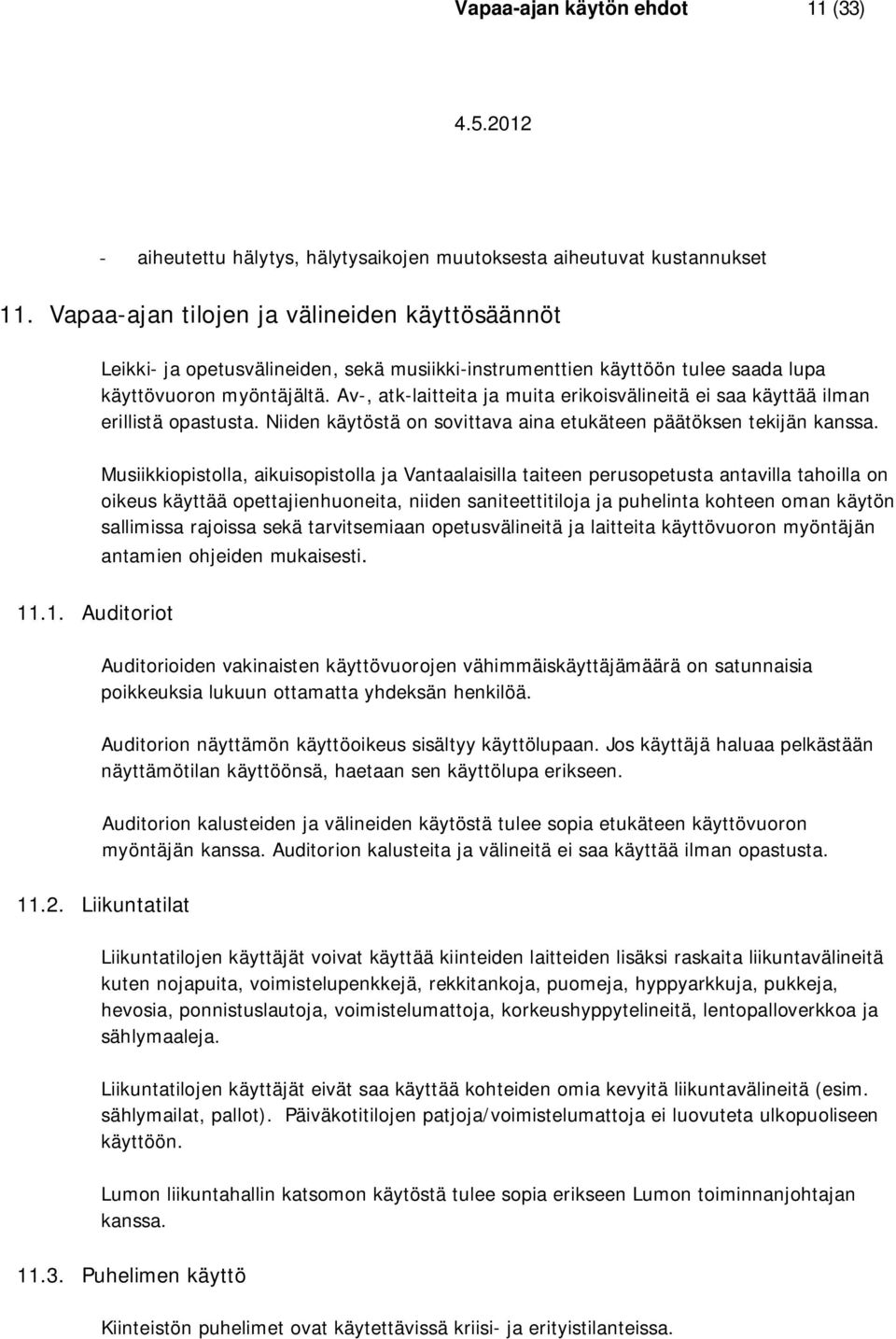 Vapaa-ajan käytön ehdot 11 (33)

4.5.2012

- aiheutettu hälytys, hälytysaikojen muutoksesta aiheutuvat kustannukset

11. Vapaa-ajan tilojen ja välineiden käyttösäännöt

Leikki- ja opetusvälineiden, sekä musiikki-instrumenttien käyttöön tulee saada lupa käyttövuoron myöntäjältä. Av-, atk-laitteita ja muita erikoisvälineitä ei saa käyttää ilman erillistä opastusta. Niiden käytöstä on sovittava aina etukäteen päätöksen tekijän kanssa.

Musiikkiopistolla, aikuisopistolla ja Vantaalaisilla taiteen perusopetusta antavilla tahoilla on oikeus käyttää opettajienhuoneita, niiden saniteettitiloja ja puhelinta kohteen oman käytön sallimissa rajoissa sekä tarvitsemiaan opetusvälineitä ja laitteita käyttövuoron myöntäjän antamien ohjeiden mukaisesti.

11.1. Auditoriot

Auditorioiden vakinaisten käyttövuorojen vähimmäiskäyttäjämäärä on satunnaisia poikkeuksia lukuun ottamatta yhdeksän henkilöä.

Auditorion näyttämön käyttöoikeus sisältyy käyttölupaan. Jos käyttäjä haluaa pelkästään näyttämötilan käyttöönsä, haetaan sen käyttölupa erikseen.

Auditorion kalusteiden ja välineiden käytöstä tulee sopia etukäteen käyttövuoron myöntäjän kanssa. Auditorion kalusteita ja välineitä ei saa käyttää ilman opastusta.

11.2. Liikuntatilat

Liikuntatilojen käyttäjät voivat käyttää kiinteiden laitteiden lisäksi raskaita liikuntavälineitä kuten nojapuita, voimistelupenkkejä, rekkitankoja, puomeja, hyppyarkkuja, pukkeja, hevosia, ponnistuslautoja, voimistelumattoja, korkeushyppytelineitä, lentopalloverkkoa ja sählymaaleja.

Liikuntatilojen käyttäjät eivät saa käyttää kohteiden omia kevyitä liikuntavälineitä (esim. sählymailat, pallot). Päiväkotitilojen patjoja/voimistelumattoja ei luovuteta ulkopuoliseen käyttöön.

Lumon liikuntahallin katsomon käytöstä tulee sopia erikseen Lumon toiminnanjohtajan kanssa.

11.3. Puhelimen käyttö

Kiinteistön puhelimet ovat käytettävissä kriisi- ja erityistilanteissa.